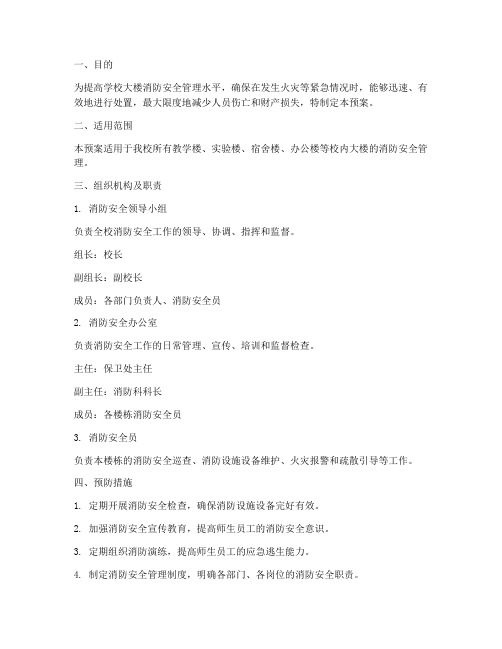 一、目的

为提高学校大楼消防安全管理水平，确保在发生火灾等紧急情况时，能够迅速、有效地进行处置，最大限度地减少人员伤亡和财产损失，特制定本预案。

二、适用范围

本预案适用于我校所有教学楼、实验楼、宿舍楼、办公楼等校内大楼的消防安全管理。

三、组织机构及职责

1. 消防安全领导小组

负责全校消防安全工作的领导、协调、指挥和监督。

组长：校长

副组长：副校长

成员：各部门负责人、消防安全员

2. 消防安全办公室

负责消防安全工作的日常管理、宣传、培训和监督检查。

主任：保卫处主任

副主任：消防科科长

成员：各楼栋消防安全员

3. 消防安全员

负责本楼栋的消防安全巡查、消防设施设备维护、火灾报警和疏散引导等工作。

四、预防措施

1. 定期开展消防安全检查，确保消防设施设备完好有效。

2. 加强消防安全宣传教育，提高师生员工的消防安全意识。

3. 定期组织消防演练，提高师生员工的应急逃生能力。

4. 制定消防安全管理制度，明确各部门、各岗位的消防安全职责。